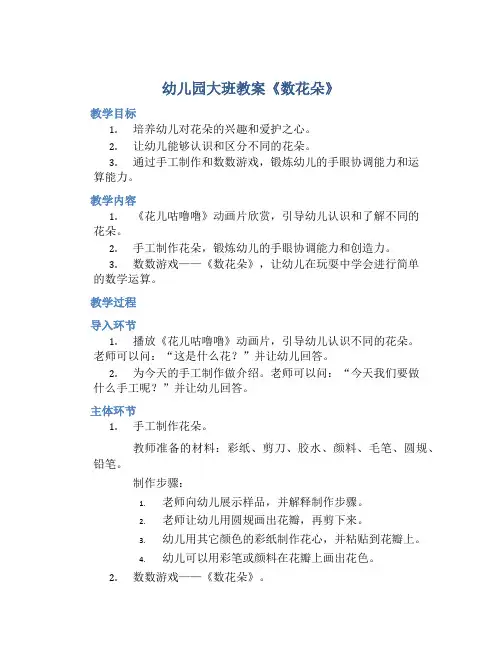 幼儿园大班教案《数花朵》

教学目标

1. 培养幼儿对花朵的兴趣和爱护之心。

2. 让幼儿能够认识和区分不同的花朵。

3. 通过手工制作和数数游戏，锻炼幼儿的手眼协调能力和运算能力。

教学内容

1. 《花儿咕噜噜》动画片欣赏，引导幼儿认识和了解不同的花朵。

2. 手工制作花朵，锻炼幼儿的手眼协调能力和创造力。

3. 数数游戏——《数花朵》，让幼儿在玩耍中学会进行简单的数学运算。

教学过程

导入环节

1. 播放《花儿咕噜噜》动画片，引导幼儿认识不同的花朵。老师可以问：“这是什么花？”并让幼儿回答。

2. 为今天的手工制作做介绍。老师可以问：“今天我们要做什么手工呢？”并让幼儿回答。

主体环节

1. 手工制作花朵。

教师准备的材料：彩纸、剪刀、胶水、颜料、毛笔、圆规、铅笔。

制作步骤：

1. 老师向幼儿展示样品，并解释制作步骤。

2. 老师让幼儿用圆规画出花瓣，再剪下来。

3. 幼儿用其它颜色的彩纸制作花心，并粘贴到花瓣上。

4. 幼儿可以用彩笔或颜料在花瓣上画出花色。

2. 数数游戏——《数花朵》。